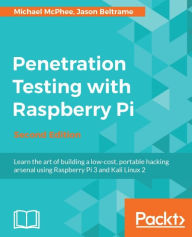 Michael McPhee, Jason Beltrame

Penetration Testing with Raspberry Pi

Second Edition

Learn the art of building a low-cost, portable hacking arsenal using Raspberry Pi 3 and Kali Linux 2

Packt>